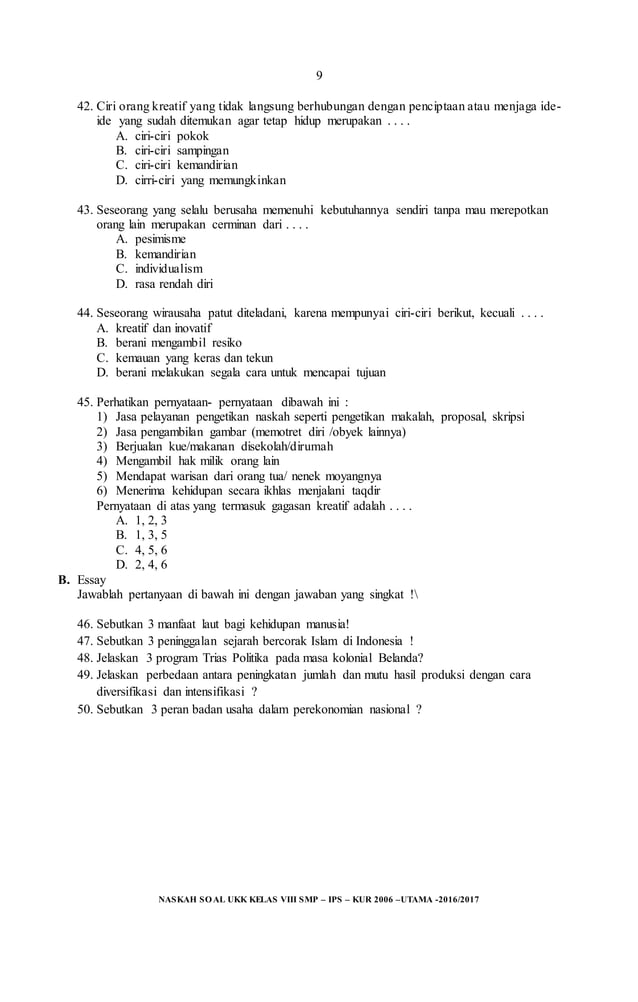 9

42. Ciri orang kreatif yang tidak langsung berhubungan dengan penciptaan atau menjaga ide-ide yang sudah ditemukan agar tetap hidup merupakan . . . .
A. ciri-ciri pokok
B. ciri-ciri sampingan
C. ciri-ciri kemandirian
D. cirri-ciri yang memungkinkan

43. Seseorang yang selalu berusaha memenuhi kebutuhannya sendiri tanpa mau merepotkan orang lain merupakan cerminan dari . . . .
A. pesimisme
B. kemandirian
C. individualism
D. rasa rendah diri

44. Seseorang wirausaha patut diteladani, karena mempunyai ciri-ciri berikut, kecuali . . . .
A. kreatif dan inovatif
B. berani mengambil resiko
C. kemauan yang keras dan tekun
D. berani melakukan segala cara untuk mencapai tujuan

45. Perhatikan pernyataan- pernyataan dibawah ini :
1) Jasa pelayanan pengetikan naskah seperti pengetikan makalah, proposal, skripsi
2) Jasa pengambilan gambar (memotret diri /obyek lainnya)
3) Berjualan kue/makanan disekolah/dirumah
4) Mengambil hak milik orang lain
5) Mendapat warisan dari orang tua/ nenek moyangnya
6) Menerima kehidupan secara ikhlas menjalani taqdir
Pernyataan di atas yang termasuk gagasan kreatif adalah . . . .
A. 1, 2, 3
B. 1, 3, 5
C. 4, 5, 6
D. 2, 4, 6

B. Essay
Jawablah pertanyaan di bawah ini dengan jawaban yang singkat !\

46. Sebutkan 3 manfaat laut bagi kehidupan manusia!
47. Sebutkan 3 peninggalan sejarah bercorak Islam di Indonesia !
48. Jelaskan 3 program Trias Politika pada masa kolonial Belanda?
49. Jelaskan perbedaan antara peningkatan jumlah dan mutu hasil produksi dengan cara diversifikasi dan intensifikasi ?
50. Sebutkan 3 peran badan usaha dalam perekonomian nasional ?

NASKAH SOAL UKK KELAS VIII SMP – IPS – KUR 2006 –UTAMA -2016/2017